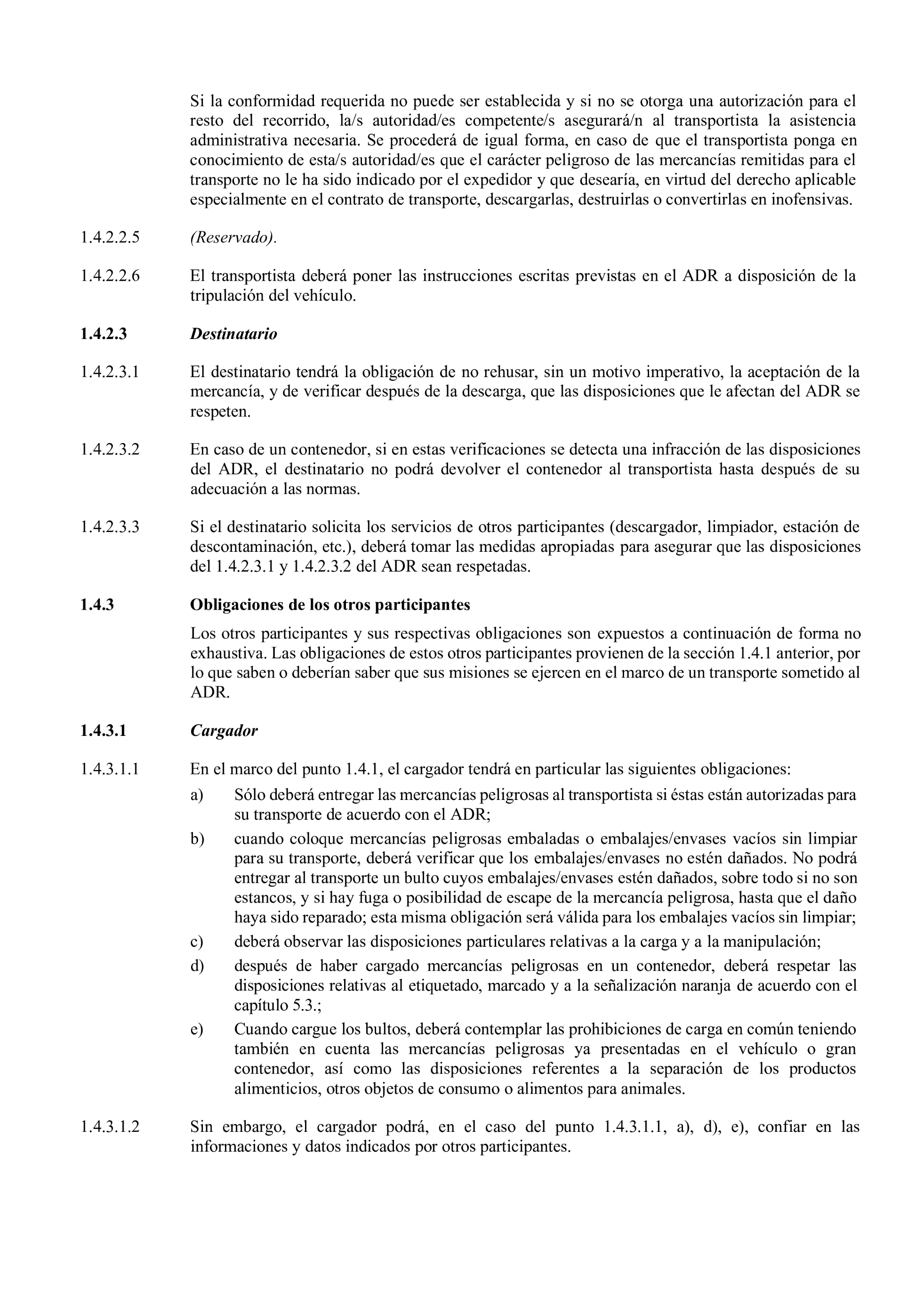 Si la conformidad requerida no puede ser establecida y si no se otorga una autorización para el resto del recorrido, la/s autoridad/es competente/s asegurará/n al transportista la asistencia administrativa necesaria. Se procederá de igual forma, en caso de que el transportista ponga en conocimiento de esta/s autoridad/es que el carácter peligroso de las mercancías remitidas para el transporte no le ha sido indicado por el expedidor y que desearía, en virtud del derecho aplicable especialmente en el contrato de transporte, descargarlas, destruirlas o convertirlas en inofensivas.

1.4.2.2.5 (Reservado).

1.4.2.2.6 El transportista deberá poner las instrucciones escritas previstas en el ADR a disposición de la tripulación del vehículo.

1.4.2.3 Destinatario

1.4.2.3.1 El destinatario tendrá la obligación de no rehusar, sin un motivo imperativo, la aceptación de la mercancía, y de verificar después de la descarga, que las disposiciones que le afectan del ADR se respeten.

1.4.2.3.2 En caso de un contenedor, si en estas verificaciones se detecta una infracción de las disposiciones del ADR, el destinatario no podrá devolver el contenedor al transportista hasta después de su adecuación a las normas.

1.4.2.3.3 Si el destinatario solicita los servicios de otros participantes (descargador, limpiador, estación de descontaminación, etc.), deberá tomar las medidas apropiadas para asegurar que las disposiciones del 1.4.2.3.1 y 1.4.2.3.2 del ADR sean respetadas.

1.4.3 Obligaciones de los otros participantes

Los otros participantes y sus respectivas obligaciones son expuestos a continuación de forma no exhaustiva. Las obligaciones de estos otros participantes provienen de la sección 1.4.1 anterior, por lo que saben o deberían saber que sus misiones se ejercen en el marco de un transporte sometido al ADR.

1.4.3.1 Cargador

1.4.3.1.1 En el marco del punto 1.4.1, el cargador tendrá en particular las siguientes obligaciones:

a) Sólo deberá entregar las mercancías peligrosas al transportista si éstas están autorizadas para su transporte de acuerdo con el ADR;

b) cuando coloque mercancías peligrosas embaladas o embalajes/envases vacíos sin limpiar para su transporte, deberá verificar que los embalajes/envases no estén dañados. No podrá entregar al transporte un bulto cuyos embalajes/envases estén dañados, sobre todo si no son estancos, y si hay fuga o posibilidad de escape de la mercancía peligrosa, hasta que el daño haya sido reparado; esta misma obligación será válida para los embalajes vacíos sin limpiar;

c) deberá observar las disposiciones particulares relativas a la carga y a la manipulación;

d) después de haber cargado mercancías peligrosas en un contenedor, deberá respetar las disposiciones relativas al etiquetado, marcado y a la señalización naranja de acuerdo con el capítulo 5.3.;

e) Cuando cargue los bultos, deberá contemplar las prohibiciones de carga en común teniendo también en cuenta las mercancías peligrosas ya presentadas en el vehículo o gran contenedor, así como las disposiciones referentes a la separación de los productos alimenticios, otros objetos de consumo o alimentos para animales.

1.4.3.1.2 Sin embargo, el cargador podrá, en el caso del punto 1.4.3.1.1, a), d), e), confiar en las informaciones y datos indicados por otros participantes.